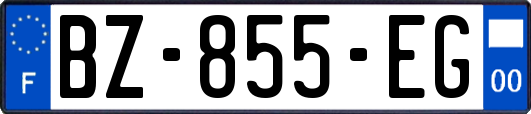 F
BZ-855-EG
00